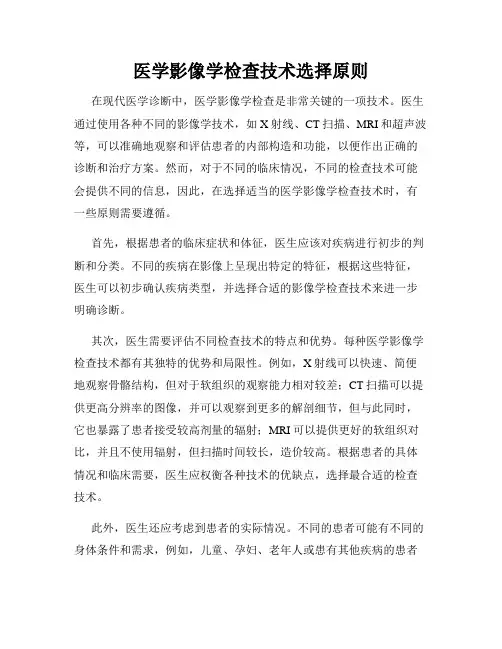 医学影像学检查技术选择原则

在现代医学诊断中，医学影像学检查是非常关键的一项技术。医生通过使用各种不同的影像学技术，如 X 射线、CT 扫描、MRI 和超声波等，可以准确地观察和评估患者的内部构造和功能，以便作出正确的诊断和治疗方案。然而，对于不同的临床情况，不同的检查技术可能会提供不同的信息，因此，在选择适当的医学影像学检查技术时，有一些原则需要遵循。

首先，根据患者的临床症状和体征，医生应该对疾病进行初步的判断和分类。不同的疾病在影像上呈现出特定的特征，根据这些特征，医生可以初步确认疾病类型，并选择合适的影像学检查技术来进一步明确诊断。

其次，医生需要评估不同检查技术的特点和优势。每种医学影像学检查技术都有其独特的优势和局限性。例如，X 射线可以快速、简便地观察骨骼结构，但对于软组织的观察能力相对较差；CT 扫描可以提供更高分辨率的图像，并可以观察到更多的解剖细节，但与此同时，它也暴露了患者接受较高剂量的辐射；MRI 可以提供更好的软组织对比，并且不使用辐射，但扫描时间较长，造价较高。根据患者的具体情况和临床需要，医生应权衡各种技术的优缺点，选择最合适的检查技术。

此外，医生还应考虑到患者的实际情况。不同的患者可能有不同的身体条件和需求，例如，儿童、孕妇、老年人或患有其他疾病的患者